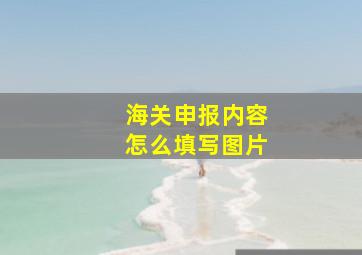 海关申报内容
怎么填写图片